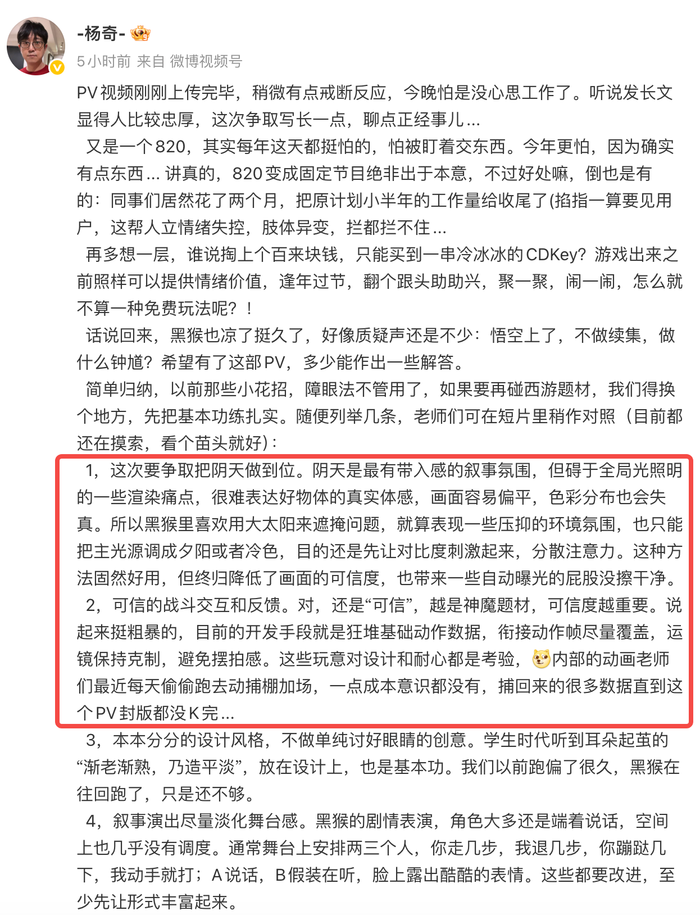 -杨奇-

5小时前 来自 微博视频号

PV视频刚刚上传完毕，稍微有点戒断反应，今晚怕是没心思工作了。听说发长文显得人比较忠厚，这次争取写长一点，聊点正经事儿...

又是一个820，其实每年这天都挺怕的，怕被盯着交东西。今年更怕，因为确实有点东西... 讲真的，820变成固定节目绝非出于本意，不过好处嘛，倒也是有的：同事们居然花了两个月，把原计划小半年的工作量给收尾了(掐指一算要见用户，这帮人立情绪失控，肢体异变，拦都拦不住...

再多想一层，谁说掏上个百来块钱，只能买到一串冷冰冰的CDKey？游戏出来之前照样可以提供情绪价值，逢年过节，翻个跟头助助兴，聚一聚，闹一闹，怎么就不算一种免费玩法呢？！

话说回来，黑猴也凉了挺久了，好像质疑声还是不少：悟空上了，不做续集，做什么钟馗？希望有了这部PV，多少能作出一些解答。

简单归纳，以前那些小花招，障眼法不管用了，如果要再碰西游题材，我们得换个地方，先把基本功练扎实。随便列举几条，老师们可在短片里稍作对照（目前都还在摸索，看个苗头就好）：

1，这次要争取把阴天做到位。阴天是最有带入感的叙事氛围，但碍于全局光照明的一些渲染痛点，很难表达好物体的真实体感，画面容易偏平，色彩分布也会失真。所以黑猴里喜欢用大太阳来遮掩问题，就算表现一些压抑的环境氛围，也只能把主光源调成夕阳或者冷色，目的还是先让对比度刺激起来，分散注意力。这种方法固然好用，但终归降低了画面的可信度，也带来一些自动曝光的屁股没擦干净。

2，可信的战斗交互和反馈。对，还是“可信”，越是神魔题材，可信度越重要。说起来挺粗暴的，目前的开发手段就是狂堆基础动作数据，衔接动作帧尽量覆盖，运镜保持克制，避免摆拍感。这些玩意对设计和耐心都是考验，内部的动画老师们最近每天偷偷跑去动捕棚加场，一点成本意识都没有，捕回来的很多数据直到这个PV封版都没K完...

3，本本分分的设计风格，不做单纯讨好眼睛的创意。学生时代听到耳朵起茧的“渐老渐熟，乃造平淡”，放在设计上，也是基本功。我们以前跑偏了很久，黑猴在往回跑了，只是还不够。

4，叙事演出尽量淡化舞台感。黑猴的剧情表演，角色大多还是端着说话，空间上也几乎没有调度。通常舞台上安排两三个人，你走几步，我退几步，你蹦跶几下，我动手就打；A说话，B假装在听，脸上露出酷酷的表情。这些都要改进，至少先让形式丰富起来。